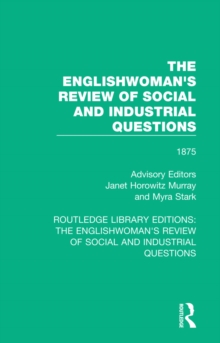 THE ENGLISHWOMAN'S REVIEW OF SOCIAL AND INDUSTRIAL QUESTIONS

1875

Advisory Editors
Janet Horowitz Murray
and Myra Stark

ROUTLEDGE LIBRARY EDITIONS: THE ENGLISHWOMAN'S REVIEW OF SOCIAL AND INDUSTRIAL QUESTIONS

ROUTLEDGE